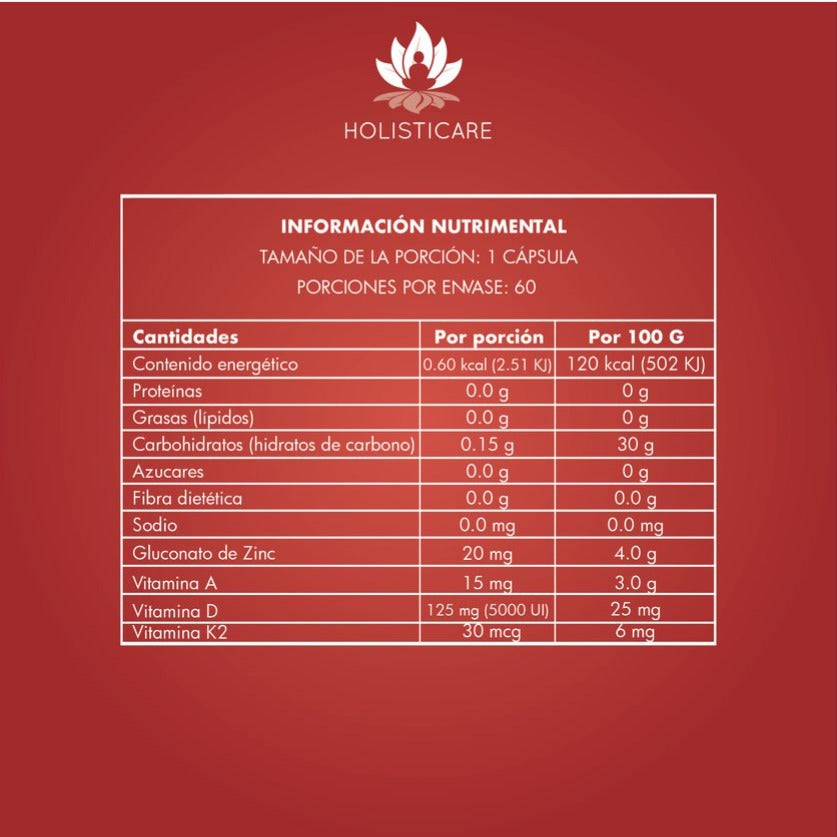 HOLISTICARE

INFORMACIÓN NUTRIMENTAL
TAMAÑO DE LA PORCIÓN: 1 CÁPSULA
PORCIONES POR ENVASE: 60

| Cantidades | Por porción | Por 100 G |
|---|---|---|
| Contenido energético | 0.60 kcal (2.51 KJ) | 120 kcal (502 KJ) |
| Proteínas | 0.0 g | 0 g |
| Grasas (lípidos) | 0.0 g | 0 g |
| Carbohidratos (hidratos de carbono) | 0.15 g | 30 g |
| Azucares | 0.0 g | 0 g |
| Fibra dietética | 0.0 g | 0.0 g |
| Sodio | 0.0 mg | 0.0 mg |
| Gluconato de Zinc | 20 mg | 4.0 g |
| Vitamina A | 15 mg | 3.0 g |
| Vitamina D | 125 mg (5000 UI) | 25 mg |
| Vitamina K2 | 30 mcg | 6 mg |